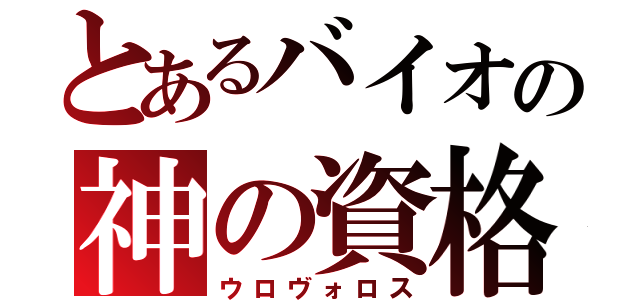 とあるバイオの
神の資格
ウロヴォロス